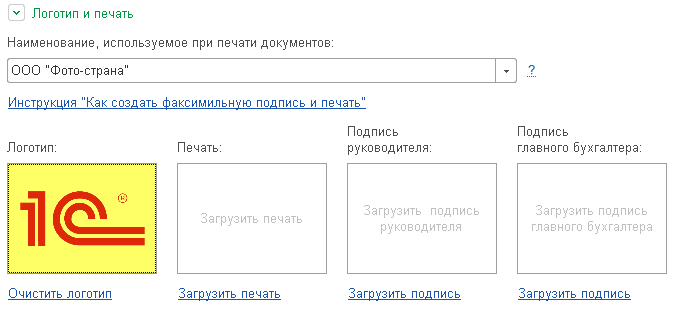 Логотип и печать

Наименование, используемое при печати документов:

ООО "Фото-страна"

?

Инструкция "Как создать факсимильную подпись и печать"

Логотип:

1С ®

Очистить логотип

Печать:

Загрузить печать

Загрузить печать

Подпись руководителя:

Загрузить подпись руководителя

Загрузить подпись

Подпись главного бухгалтера:

Загрузить подпись главного бухгалтера

Загрузить подпись